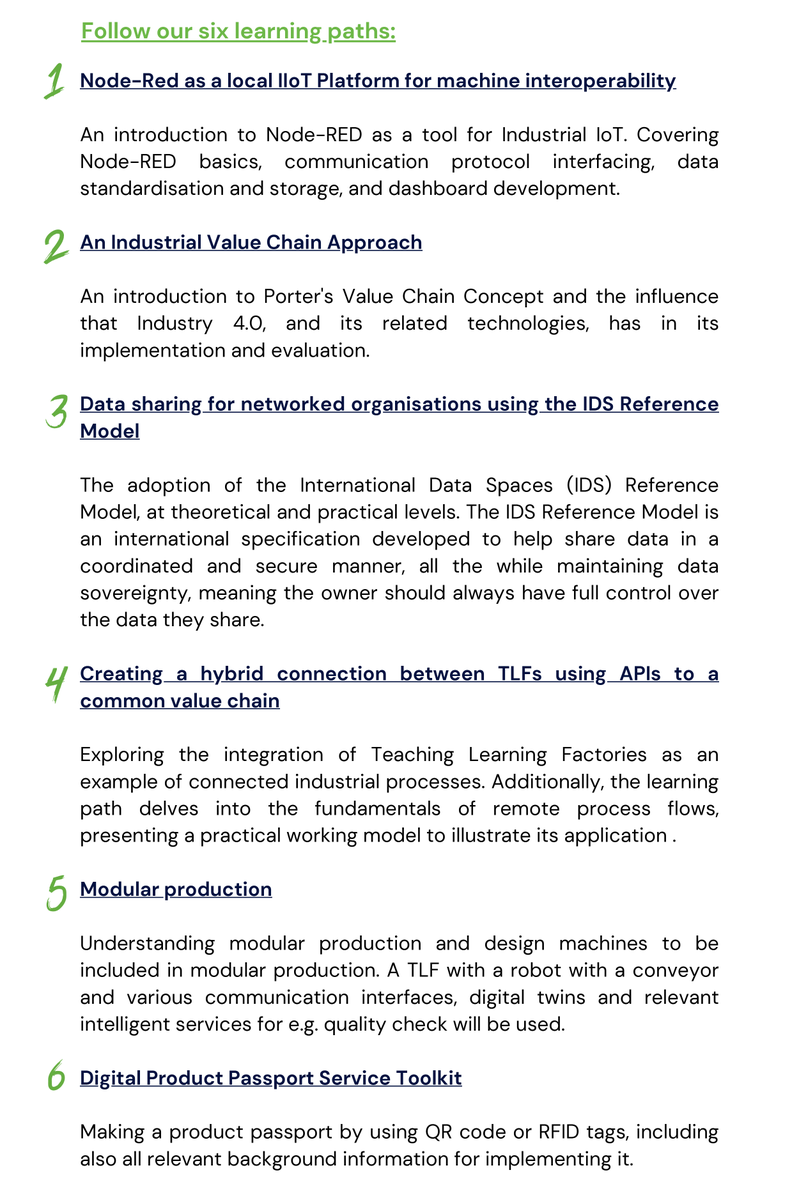 Follow our six learning paths:

1 Node-Red as a local IIoT Platform for machine interoperability

An introduction to Node-RED as a tool for Industrial IoT. Covering Node-RED basics, communication protocol interfacing, data standardisation and storage, and dashboard development.

2 An Industrial Value Chain Approach

An introduction to Porter's Value Chain Concept and the influence that Industry 4.0, and its related technologies, has in its implementation and evaluation.

3 Data sharing for networked organisations using the IDS Reference Model

The adoption of the International Data Spaces (IDS) Reference Model, at theoretical and practical levels. The IDS Reference Model is an international specification developed to help share data in a coordinated and secure manner, all the while maintaining data sovereignty, meaning the owner should always have full control over the data they share.

4 Creating a hybrid connection between TLFs using APIs to a common value chain

Exploring the integration of Teaching Learning Factories as an example of connected industrial processes. Additionally, the learning path delves into the fundamentals of remote process flows, presenting a practical working model to illustrate its application .

5 Modular production

Understanding modular production and design machines to be included in modular production. A TLF with a robot with a conveyor and various communication interfaces, digital twins and relevant intelligent services for e.g. quality check will be used.

6 Digital Product Passport Service Toolkit

Making a product passport by using QR code or RFID tags, including also all relevant background information for implementing it.